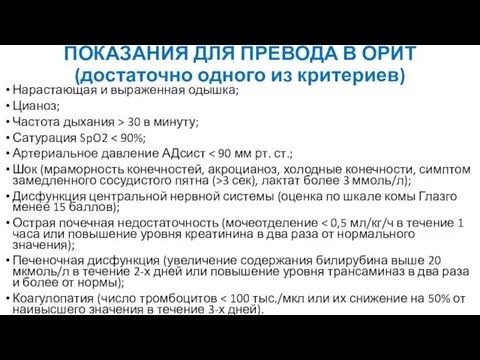 ПОКАЗАНИЯ ДЛЯ ПРЕВОДА В ОРИТ
(достаточно одного из критериев)

• Нарастающая и выраженная одышка;
• Цианоз;
• Частота дыхания > 30 в минуту;
• Сатурация SpO2 < 90%;
• Артериальное давление АДсист < 90 мм рт. ст.;
• Шок (мраморность конечностей, акроцианоз, холодные конечности, симптом замедленного сосудистого пятна (>3 сек), лактат более 3 ммоль/л);
• Дисфункция центральной нервной системы (оценка по шкале комы Глазго менее 15 баллов);
• Острая почечная недостаточность (мочеотделение < 0,5 мл/кг/ч в течение 1 часа или повышение уровня креатинина в два раза от нормального значения);
• Печеночная дисфункция (увеличение содержания билирубина выше 20 мкмоль/л в течение 2-х дней или повышение уровня трансаминаз в два раза и более от нормы);
• Коагулопатия (число тромбоцитов < 100 тыс./мкл или их снижение на 50% от наивысшего значения в течение 3-х дней).